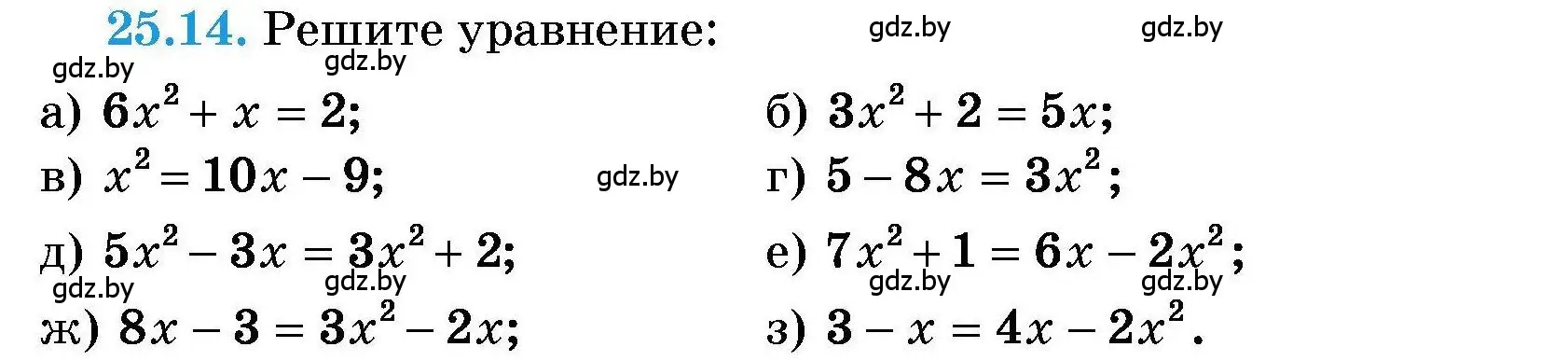 25.14. Решите уравнение: gdz.by gdz.by

gdz.by gdz.by

а) $6x^2 + x = 2$;
б) $3x^2 + 2 = 5x$;

в) $x^2 = 10x - 9$; gdz.by
г) $5 - 8x = 3x^2$;

д) $5x^2 - 3x = 3x^2 + 2$;
е) $7x^2 + 1 = 6x - 2x^2$;

gdz.by gdz.by gdz.by gdz.by

ж) $8x - 3 = 3x^2 - 2x$;
з) $3 - x = 4x - 2x^2$.